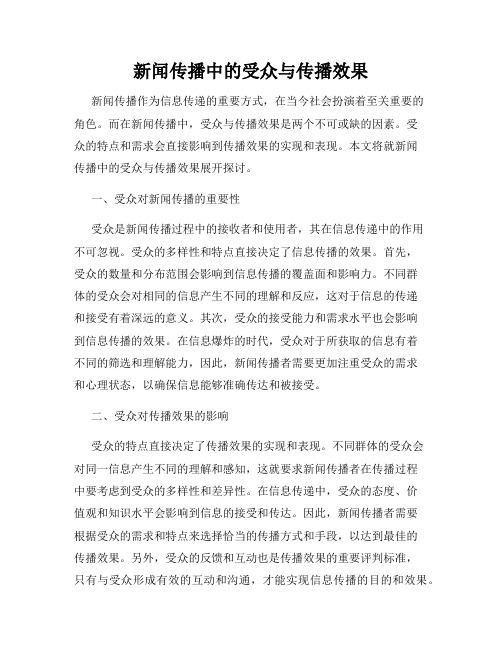 新闻传播中的受众与传播效果

新闻传播作为信息传递的重要方式，在当今社会扮演着至关重要的角色。而在新闻传播中，受众与传播效果是两个不可或缺的因素。受众的特点和需求会直接影响到传播效果的实现和表现。本文将就新闻传播中的受众与传播效果展开探讨。

一、受众对新闻传播的重要性

受众是新闻传播过程中的接收者和使用者，其在信息传递中的作用不可忽视。受众的多样性和特点直接决定了信息传播的效果。首先，受众的数量和分布范围会影响到信息传播的覆盖面和影响力。不同群体的受众会对相同的信息产生不同的理解和反应，这对于信息的传递和接受有着深远的意义。其次，受众的接受能力和需求水平也会影响到信息传播的效果。在信息爆炸的时代，受众对于所获取的信息有着不同的筛选和理解能力，因此，新闻传播者需要更加注重受众的需求和心理状态，以确保信息能够准确传达和被接受。

二、受众对传播效果的影响

受众的特点直接决定了传播效果的实现和表现。不同群体的受众会对同一信息产生不同的理解和感知，这就要求新闻传播者在传播过程中要考虑到受众的多样性和差异性。在信息传递中，受众的态度、价值观和知识水平会影响到信息的接受和传达。因此，新闻传播者需要根据受众的需求和特点来选择恰当的传播方式和手段，以达到最佳的传播效果。另外，受众的反馈和互动也是传播效果的重要评判标准，只有与受众形成有效的互动和沟通，才能实现信息传播的目的和效果。